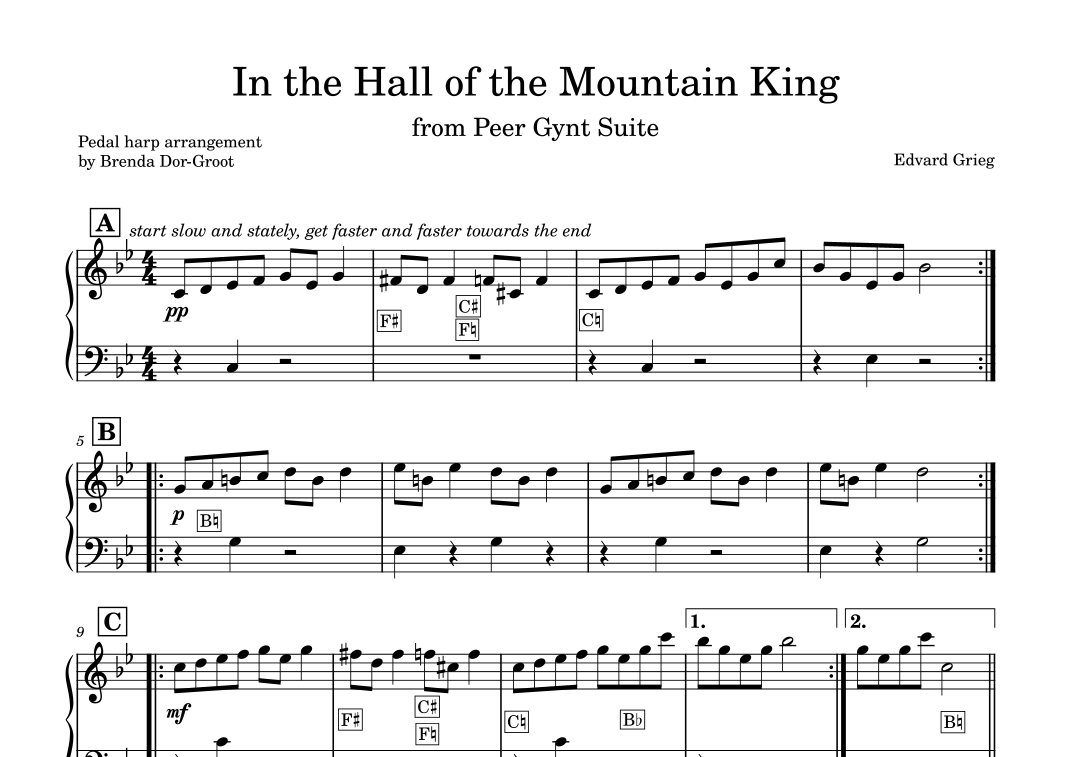 In the Hall of the Mountain King

from Peer Gynt Suite

Pedal harp arrangement
by Brenda Dor-Groot

Edvard Grieg

A start slow and stately, get faster and faster towards the end

pp

F♯ C♯ F♮ C♮

5 B

p B♮

9 C

mf

F♯ C♯ F♮ C♮ B♭

1. 2.

B♮